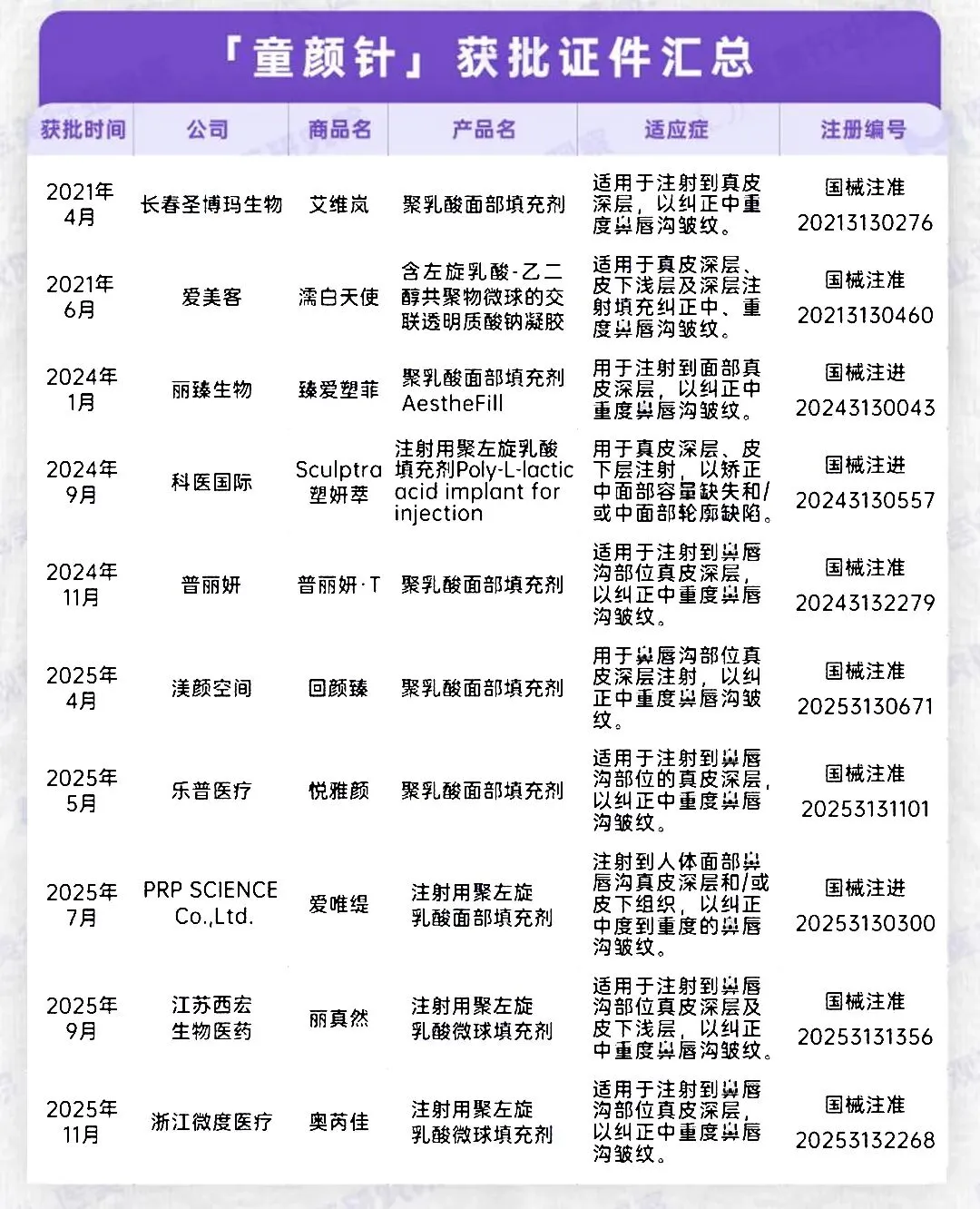 「童颜针」获批证件汇总

| 获批时间 | 公司 | 商品名 | 产品名 | 适应症 | 注册编号 |
|---|---|---|---|---|---|
| 2021年4月 | 长春圣博玛生物 | 艾维岚 | 聚乳酸面部填充剂 | 适用于注射到真皮深层，以纠正中重度鼻唇沟皱纹。 | 国械注准 20213130276 |
| 2021年6月 | 爱美客 | 濡白天使 | 含左旋乳酸-乙二醇共聚物微球的交联透明质酸钠凝胶 | 适用于真皮深层、皮下浅层及深层注射填充纠正中、重度鼻唇沟皱纹。 | 国械注准 20213130460 |
| 2024年1月 | 丽臻生物 | 臻爱塑菲 | 聚乳酸面部填充剂 AestheFill | 用于注射到面部真皮深层，以纠正中重度鼻唇沟皱纹。 | 国械注进 20243130043 |
| 2024年9月 | 科医国际 | Sculptra 塑妍萃 | 注射用聚左旋乳酸填充剂Poly-L-lactic acid implant for injection | 用于真皮深层、皮下层注射，以矫正中面部容量缺失和/或中面部轮廓缺陷。 | 国械注进 20243130557 |
| 2024年11月 | 普丽妍 | 普丽妍·T | 聚乳酸面部填充剂 | 适用于注射到鼻唇沟部位真皮深层，以纠正中重度鼻唇沟皱纹。 | 国械注准 20243132279 |
| 2025年4月 | 渼颜空间 | 回颜臻 | 聚乳酸面部填充剂 | 用于鼻唇沟部位真皮深层注射，以纠正中重度鼻唇沟皱纹。 | 国械注准 20253130671 |
| 2025年5月 | 乐普医疗 | 悦雅颜 | 聚乳酸面部填充剂 | 适用于注射到鼻唇沟部位的真皮深层，以纠正中重度鼻唇沟皱纹。 | 国械注准 20253131101 |
| 2025年7月 | PRP SCIENCE Co.,Ltd. | 爱唯缇 | 注射用聚左旋乳酸面部填充剂 | 注射到人体面部鼻唇沟真皮深层和/或皮下组织，以纠正中度到重度的鼻唇沟皱纹。 | 国械注进 20253130300 |
| 2025年9月 | 江苏西宏生物医药 | 丽真然 | 注射用聚左旋乳酸微球填充剂 | 适用于注射到鼻唇沟部位真皮深层及皮下浅层，以纠正中重度鼻唇沟皱纹。 | 国械注准 20253131356 |
| 2025年11月 | 浙江微度医疗 | 奥芮佳 | 注射用聚左旋乳酸微球填充剂 | 适用于注射到鼻唇沟部位真皮深层，以纠正中重度鼻唇沟皱纹。 | 国械注准 20253132268 |